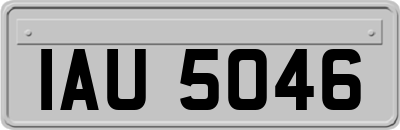 IAU 5046